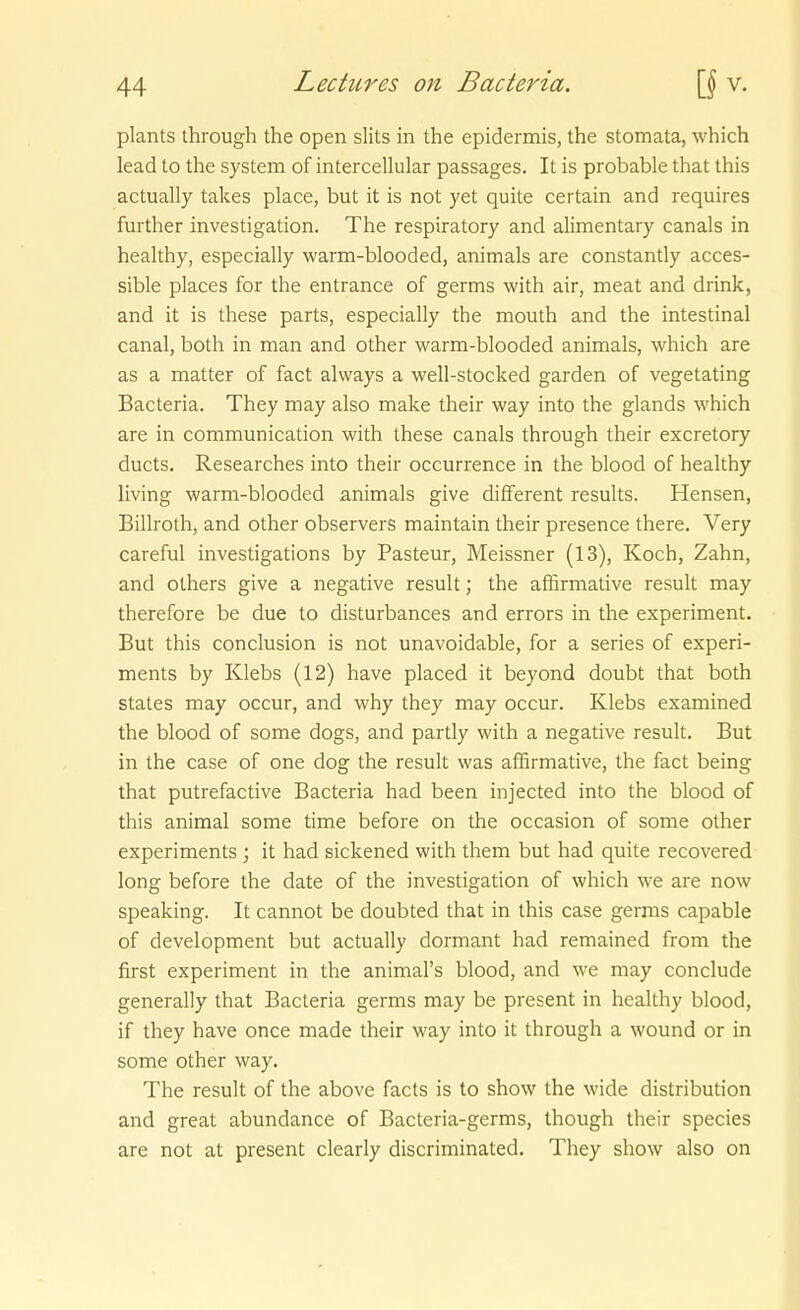 44 Lectures on Bacteria. [§ V.

plants through the open slits in the epidermis, the stomata, which lead to the system of intercellular passages. It is probable that this actually takes place, but it is not yet quite certain and requires further investigation. The respiratory and alimentary canals in healthy, especially warm-blooded, animals are constantly accessible places for the entrance of germs with air, meat and drink, and it is these parts, especially the mouth and the intestinal canal, both in man and other warm-blooded animals, which are as a matter of fact always a well-stocked garden of vegetating Bacteria. They may also make their way into the glands which are in communication with these canals through their excretory ducts. Researches into their occurrence in the blood of healthy living warm-blooded animals give different results. Hensen, Billroth, and other observers maintain their presence there. Very careful investigations by Pasteur, Meissner (13), Koch, Zahn, and others give a negative result; the affirmative result may therefore be due to disturbances and errors in the experiment. But this conclusion is not unavoidable, for a series of experiments by Klebs (12) have placed it beyond doubt that both states may occur, and why they may occur. Klebs examined the blood of some dogs, and partly with a negative result. But in the case of one dog the result was affirmative, the fact being that putrefactive Bacteria had been injected into the blood of this animal some time before on the occasion of some other experiments; it had sickened with them but had quite recovered long before the date of the investigation of which we are now speaking. It cannot be doubted that in this case germs capable of development but actually dormant had remained from the first experiment in the animal's blood, and we may conclude generally that Bacteria germs may be present in healthy blood, if they have once made their way into it through a wound or in some other way.

The result of the above facts is to show the wide distribution and great abundance of Bacteria-germs, though their species are not at present clearly discriminated. They show also on